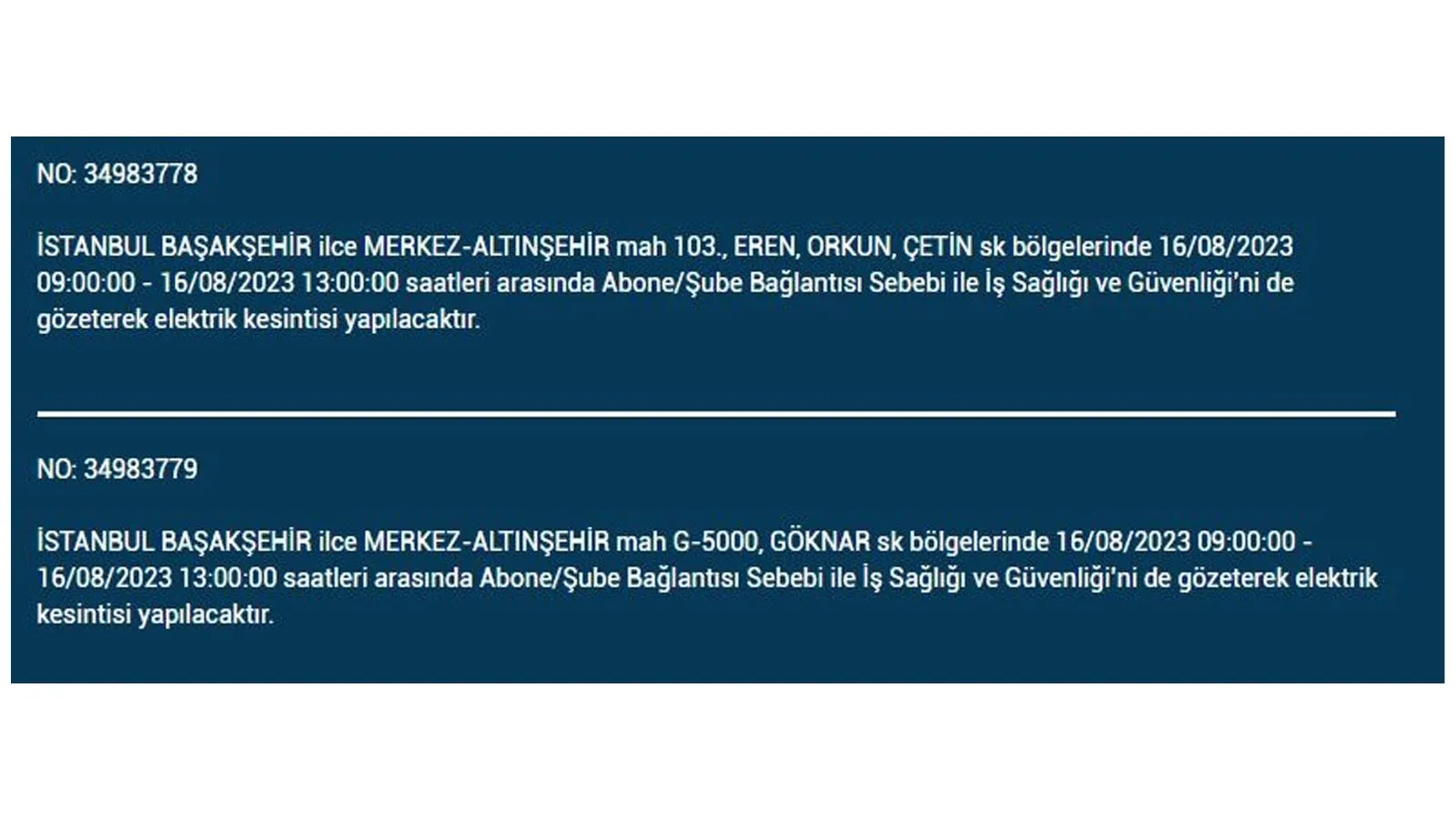 NO: 34983778

İSTANBUL BAŞAKŞEHİR ilce MERKEZ-ALTINŞEHİR mah 103., EREN, ORKUN, ÇETİN sk bölgelerinde 16/08/2023 09:00:00 - 16/08/2023 13:00:00 saatleri arasında Abone/Şube Bağlantısı Sebebi ile İş Sağlığı ve Güvenliği'ni de gözeterek elektrik kesintisi yapılacaktır.

NO: 34983779

İSTANBUL BAŞAKŞEHİR ilce MERKEZ-ALTINŞEHİR mah G-5000, GÖKNAR sk bölgelerinde 16/08/2023 09:00:00 - 16/08/2023 13:00:00 saatleri arasında Abone/Şube Bağlantısı Sebebi ile İş Sağlığı ve Güvenliği'ni de gözeterek elektrik kesintisi yapılacaktır.